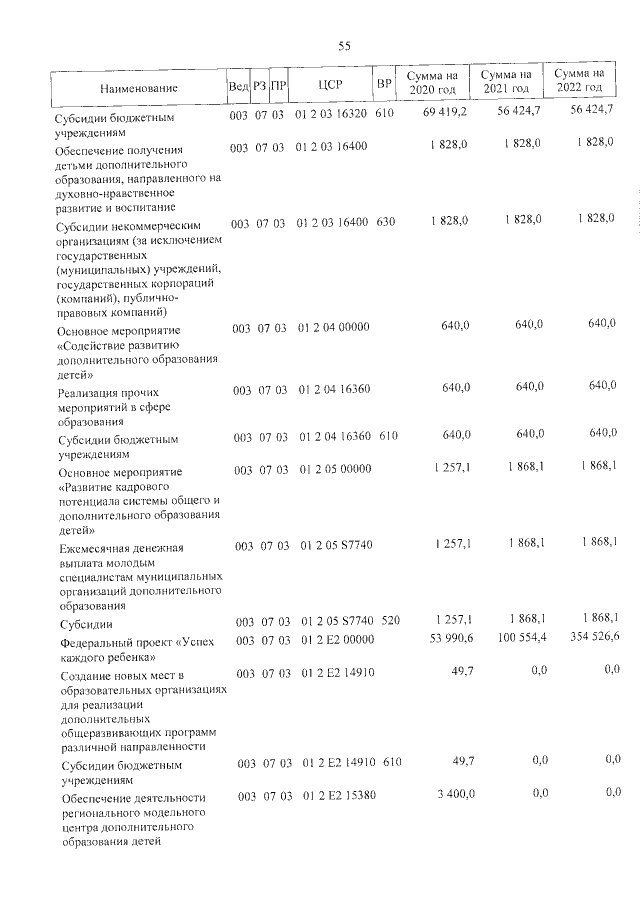 55

| Наименование | Вед | РЗ | ПР | ЦСР | ВР | Сумма на 2020 год | Сумма на 2021 год | Сумма на 2022 год |
|---|---|---|---|---|---|---|---|---|
| Субсидии бюджетным учреждениям | 003 | 07 | 03 | 01 2 03 16320 | 610 | 69 419,2 | 56 424,7 | 56 424,7 |
| Обеспечение получения детьми дополнительного образования, направленного на духовно-нравственное развитие и воспитание | 003 | 07 | 03 | 01 2 03 16400 | | 1 828,0 | 1 828,0 | 1 828,0 |
| Субсидии некоммерческим организациям (за исключением государственных (муниципальных) учреждений, государственных корпораций (компаний), публично-правовых компаний) | 003 | 07 | 03 | 01 2 03 16400 | 630 | 1 828,0 | 1 828,0 | 1 828,0 |
| Основное мероприятие «Содействие развитию дополнительного образования детей» | 003 | 07 | 03 | 01 2 04 00000 | | 640,0 | 640,0 | 640,0 |
| Реализация прочих мероприятий в сфере образования | 003 | 07 | 03 | 01 2 04 16360 | | 640,0 | 640,0 | 640,0 |
| Субсидии бюджетным учреждениям | 003 | 07 | 03 | 01 2 04 16360 | 610 | 640,0 | 640,0 | 640,0 |
| Основное мероприятие «Развитие кадрового потенциала системы общего и дополнительного образования детей» | 003 | 07 | 03 | 01 2 05 00000 | | 1 257,1 | 1 868,1 | 1 868,1 |
| Ежемесячная денежная выплата молодым специалистам муниципальных организаций дополнительного образования | 003 | 07 | 03 | 01 2 05 S7740 | | 1 257,1 | 1 868,1 | 1 868,1 |
| Субсидии | 003 | 07 | 03 | 01 2 05 S7740 | 520 | 1 257,1 | 1 868,1 | 1 868,1 |
| Федеральный проект «Успех каждого ребенка» | 003 | 07 | 03 | 01 2 E2 00000 | | 53 990,6 | 100 554,4 | 354 526,6 |
| Создание новых мест в образовательных организациях для реализации дополнительных общеразвивающих программ различной направленности | 003 | 07 | 03 | 01 2 E2 14910 | | 49,7 | 0,0 | 0,0 |
| Субсидии бюджетным учреждениям | 003 | 07 | 03 | 01 2 E2 14910 | 610 | 49,7 | 0,0 | 0,0 |
| Обеспечение деятельности регионального модельного центра дополнительного образования детей | 003 | 07 | 03 | 01 2 E2 15380 | | 3 400,0 | 0,0 | 0,0 |